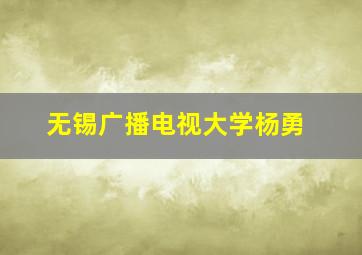 无锡广播电视大学杨勇